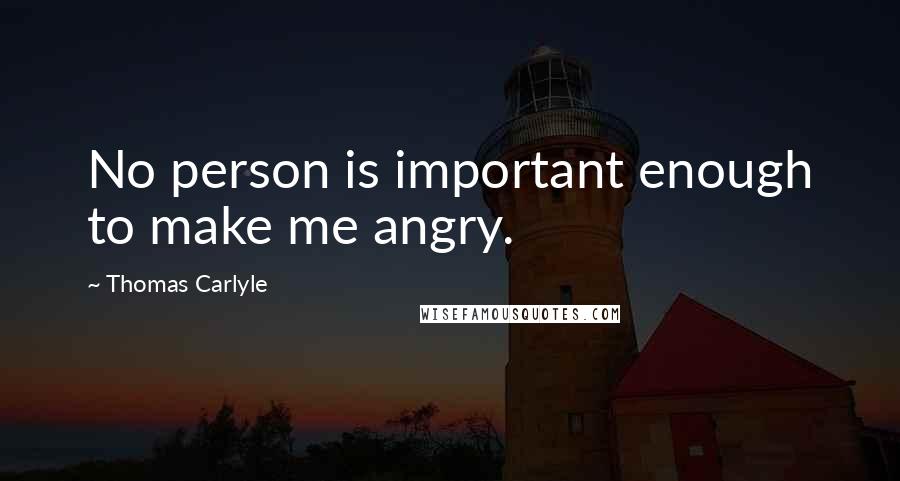 No person is important enough to make me angry.

~ Thomas Carlyle

WISEFAMOUSQUOTES.COM